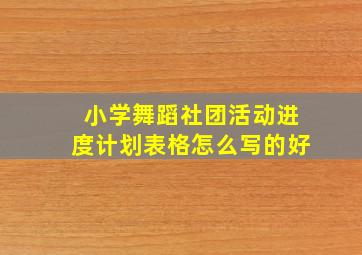 小学舞蹈社团活动进度计划表格怎么写的好